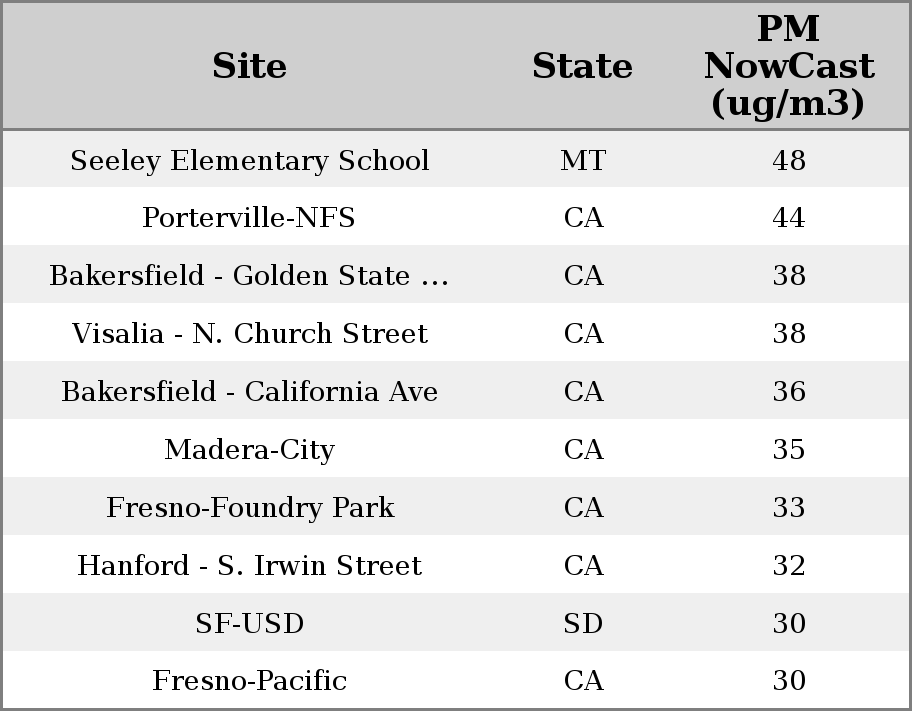 | Site | State | PM NowCast (ug/m3) |
|---|---|---|
| Seeley Elementary School | MT | 48 |
| Porterville-NFS | CA | 44 |
| Bakersfield - Golden State ... | CA | 38 |
| Visalia - N. Church Street | CA | 38 |
| Bakersfield - California Ave | CA | 36 |
| Madera-City | CA | 35 |
| Fresno-Foundry Park | CA | 33 |
| Hanford - S. Irwin Street | CA | 32 |
| SF-USD | SD | 30 |
| Fresno-Pacific | CA | 30 |